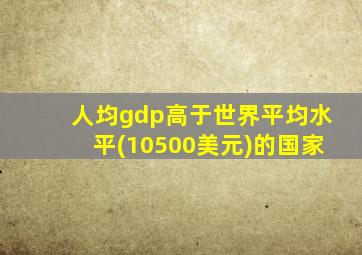 人均gdp高于世界平均水平(10500美元)的国家